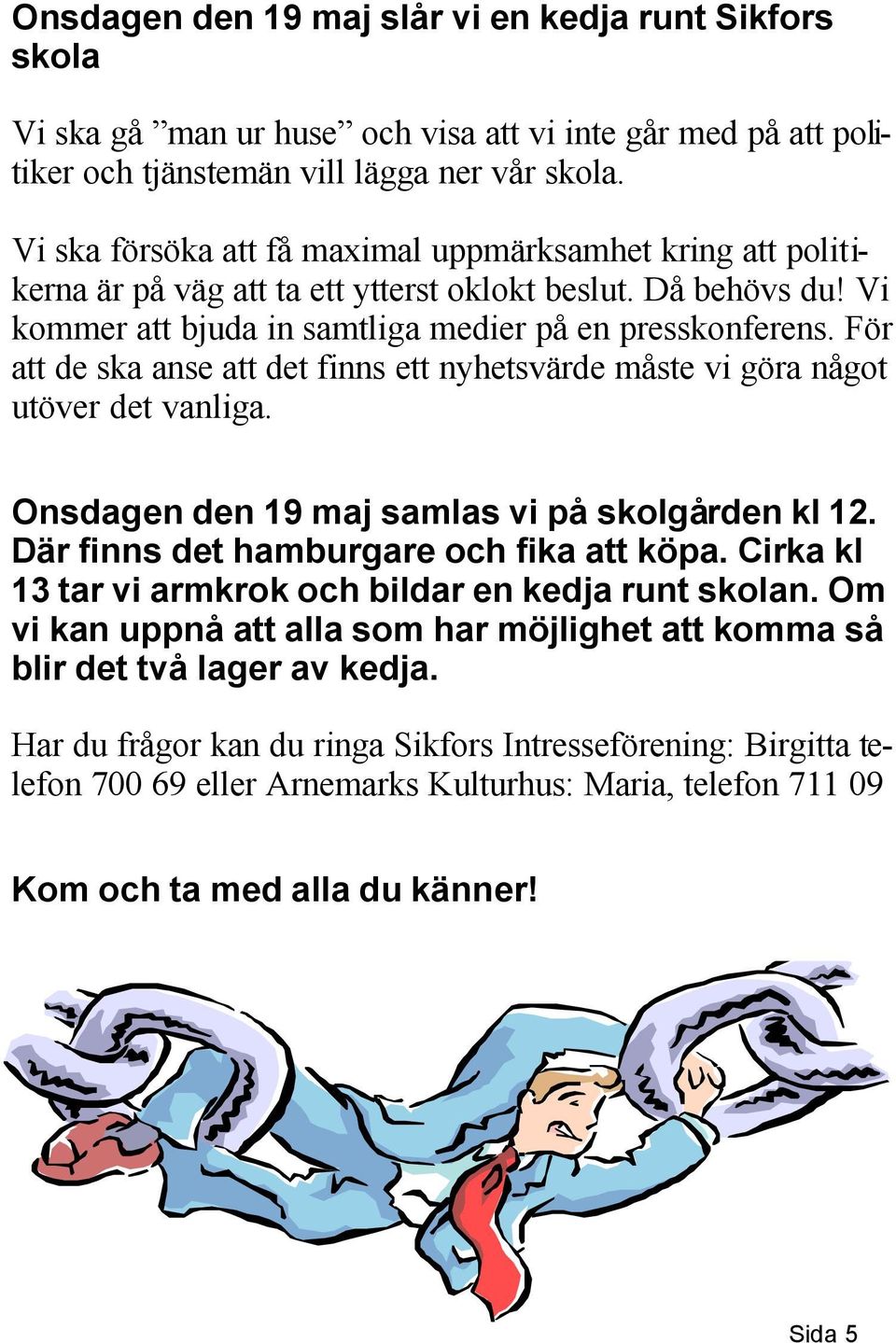 Onsdagen den 19 maj slår vi en kedja runt Sikfors skola

Vi ska gå ”man ur huse” och visa att vi inte går med på att politiker och tjänstemän vill lägga ner vår skola.

Vi ska försöka att få maximal uppmärksamhet kring att politikerna är på väg att ta ett ytterst oklokt beslut. Då behövs du! Vi kommer att bjuda in samtliga medier på en presskonferens. För att de ska anse att det finns ett nyhetsvärde måste vi göra något utöver det vanliga.

Onsdagen den 19 maj samlas vi på skolgården kl 12. Där finns det hamburgare och fika att köpa. Cirka kl 13 tar vi armkrok och bildar en kedja runt skolan. Om vi kan uppnå att alla som har möjlighet att komma så blir det två lager av kedja.

Har du frågor kan du ringa Sikfors Intresseförening: Birgitta telefon 700 69 eller Arnemarks Kulturhus: Maria, telefon 711 09

Kom och ta med alla du känner!

Sida 5